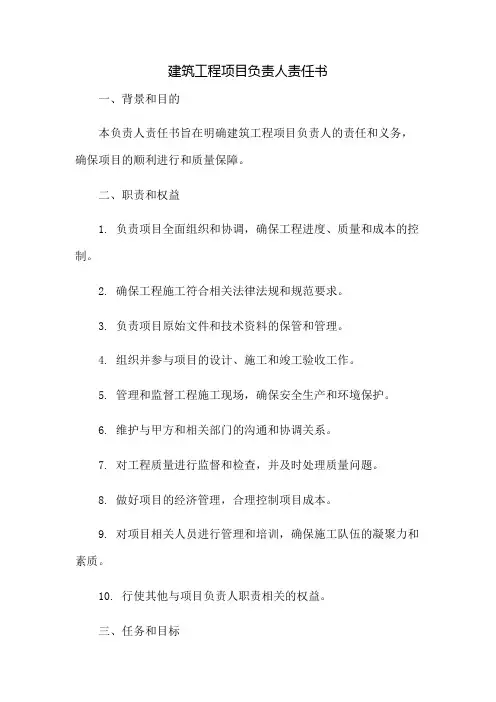 建筑工程项目负责人责任书

一、背景和目的

本负责人责任书旨在明确建筑工程项目负责人的责任和义务，确保项目的顺利进行和质量保障。

二、职责和权益

1. 负责项目全面组织和协调，确保工程进度、质量和成本的控制。

2. 确保工程施工符合相关法律法规和规范要求。

3. 负责项目原始文件和技术资料的保管和管理。

4. 组织并参与项目的设计、施工和竣工验收工作。

5. 管理和监督工程施工现场，确保安全生产和环境保护。

6. 维护与甲方和相关部门的沟通和协调关系。

7. 对工程质量进行监督和检查，并及时处理质量问题。

8. 做好项目的经济管理，合理控制项目成本。

9. 对项目相关人员进行管理和培训，确保施工队伍的凝聚力和素质。

10. 行使其他与项目负责人职责相关的权益。

三、任务和目标